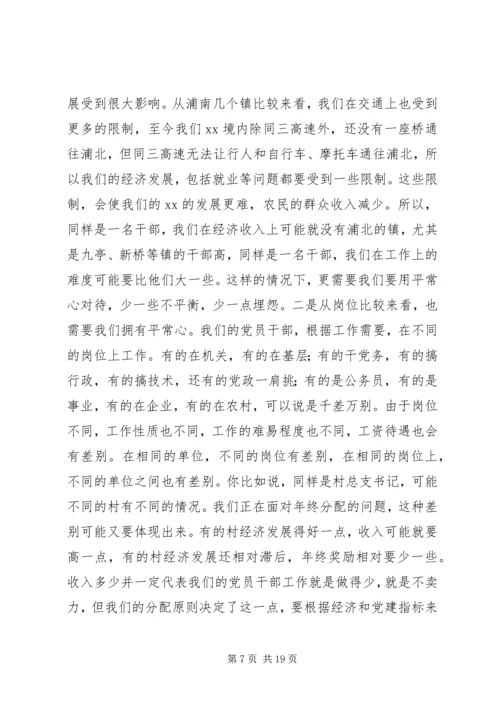 展受到很大影响。从浦南几个镇比较来看，我们在交通上也受到更多的限制，至今我们 xx 境内除同三高速外，还没有一座桥通往浦北，但同三高速无法让行人和自行车、摩托车通往浦北，所以我们的经济发展，包括就业等问题都要受到一些限制。这些限制，会使我们的 xx 的发展更难，农民的群众收入减少。所以，同样是一名干部，我们在经济收入上可能就没有浦北的镇，尤其是九亭、新桥等镇的干部高，同样是一名干部，我们在工作上的难度可能要比他们大一些。这样的情况下，更需要我们要用平常心对待，少一些不平衡，少一点埋怨。二是从岗位比较来看，也需要我们拥有平常心。我们的党员干部，根据工作需要，在不同的岗位上工作。有的在机关，有的在基层；有的干党务，有的搞行政，有的搞技术，还有的党政一肩挑；有的是公务员，有的是事业，有的在企业，有的在农村，可以说是千差万别。由于岗位不同，工作性质也不同，工作的难易程度也不同，工资待遇也会有差别。在相同的单位，不同的岗位有差别，在相同的岗位上，不同的单位之间也有差别。你比如说，同样是村总支书记，可能不同的村有不同的情况。我们正在面对年终分配的问题，这种差别可能又要体现出来。有的村经济发展得好一点，收入可能就要高一点，有的村经济发展还相对滞后，年终奖励相对要少一些。收入多少并一定代表我们的党员干部工作就是做得少，就是不卖力，但我们的分配原则决定了这一点，要根据经济和党建指标来

第 7 页 共 19 页